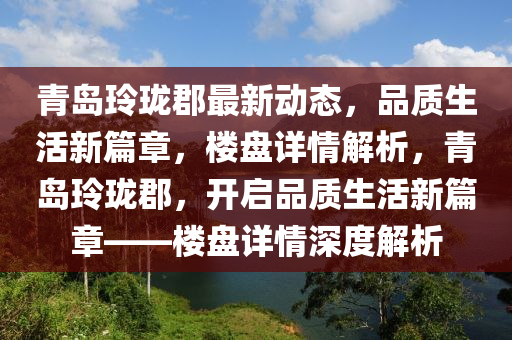 青岛玲珑郡最新动态，品质生活新篇章，楼盘详情解析，青岛玲珑郡，开启品质生活新篇章——楼盘详情深度解析